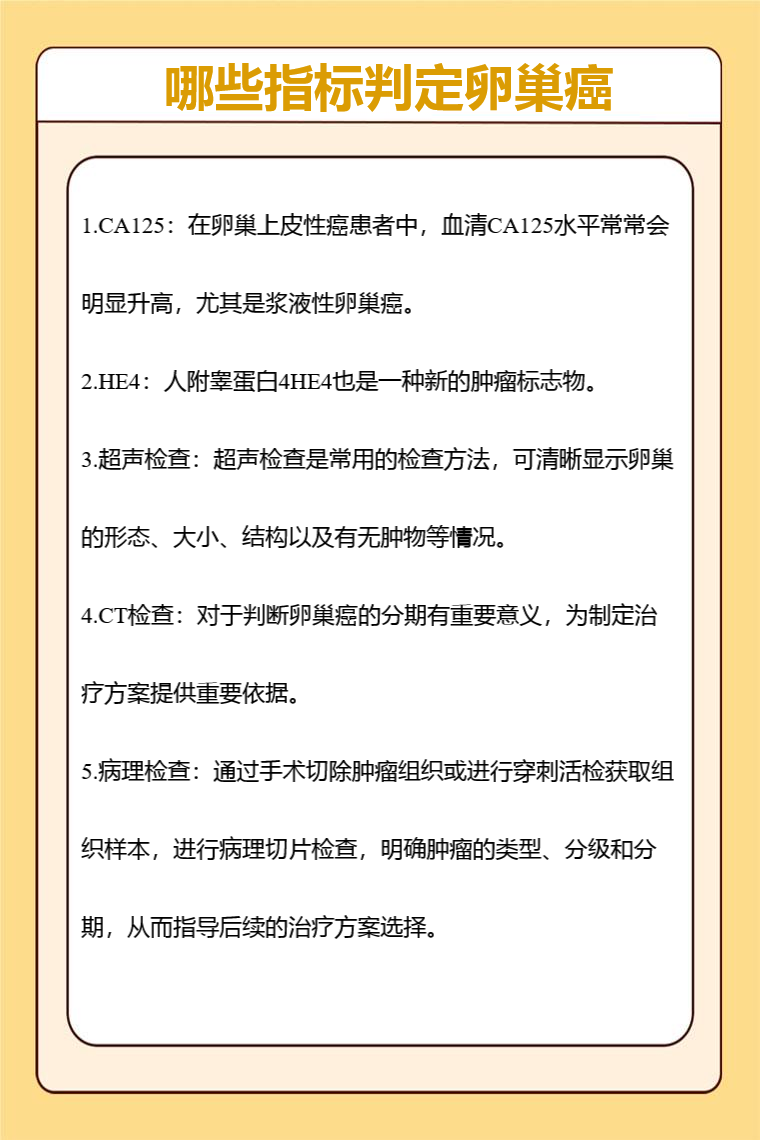 哪些指标判定卵巢癌

1.CA125：在卵巢上皮性癌患者中，血清CA125水平常常会明显升高，尤其是浆液性卵巢癌。

2.HE4：人附睾蛋白4HE4也是一种新的肿瘤标志物。

3.超声检查：超声检查是常用的检查方法，可清晰显示卵巢的形态、大小、结构以及有无肿物等情况。

4.CT检查：对于判断卵巢癌的分期有重要意义，为制定治疗方案提供重要依据。

5.病理检查：通过手术切除肿瘤组织或进行穿刺活检获取组织样本，进行病理切片检查，明确肿瘤的类型、分级和分期，从而指导后续的治疗方案选择。